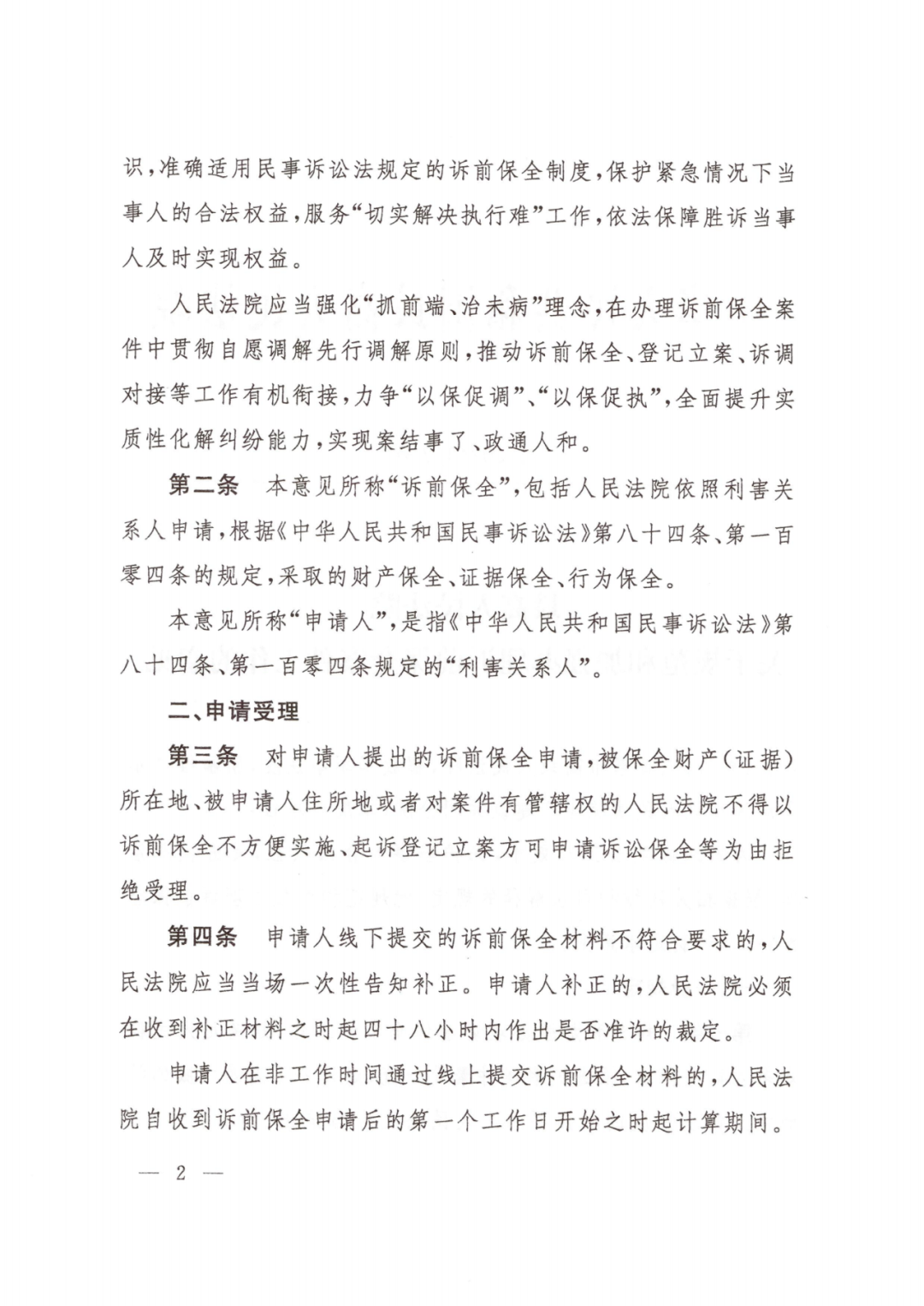 识，准确适用民事诉讼法规定的诉前保全制度，保护紧急情况下当事人的合法权益，服务“切实解决执行难”工作，依法保障胜诉当事人及时实现权益。

人民法院应当强化“抓前端、治未病”理念，在办理诉前保全案件中贯彻自愿调解先行调解原则，推动诉前保全、登记立案、诉调对接等工作有机衔接，力争“以保促调”、“以保促执”，全面提升实质性化解纠纷能力，实现案结事了、政通人和。

第二条 本意见所称“诉前保全”，包括人民法院依照利害关系人申请，根据《中华人民共和国民事诉讼法》第八十四条、第一百零四条的规定，采取的财产保全、证据保全、行为保全。

本意见所称“申请人”，是指《中华人民共和国民事诉讼法》第八十四条、第一百零四条规定的“利害关系人”。

二、申请受理

第三条 对申请人提出的诉前保全申请，被保全财产（证据）所在地、被申请人住所地或者对案件有管辖权的人民法院不得以诉前保全不方便实施、起诉登记立案方可申请诉讼保全等为由拒绝受理。

第四条 申请人线下提交的诉前保全材料不符合要求的，人民法院应当当场一次性告知补正。申请人补正的，人民法院必须在收到补正材料之时起四十八小时内作出是否准许的裁定。

申请人在非工作时间通过线上提交诉前保全材料的，人民法院自收到诉前保全申请后的第一个工作日开始之时起计算期间。

— 2 —